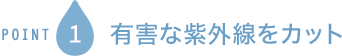 POINT 1 有害な紫外線をカット